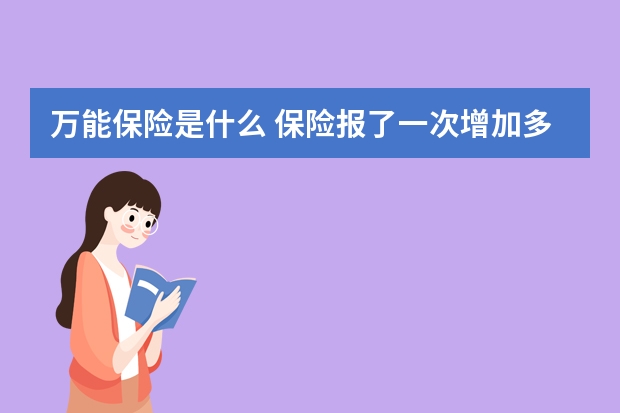 万能保险是什么 保险报了一次增加多